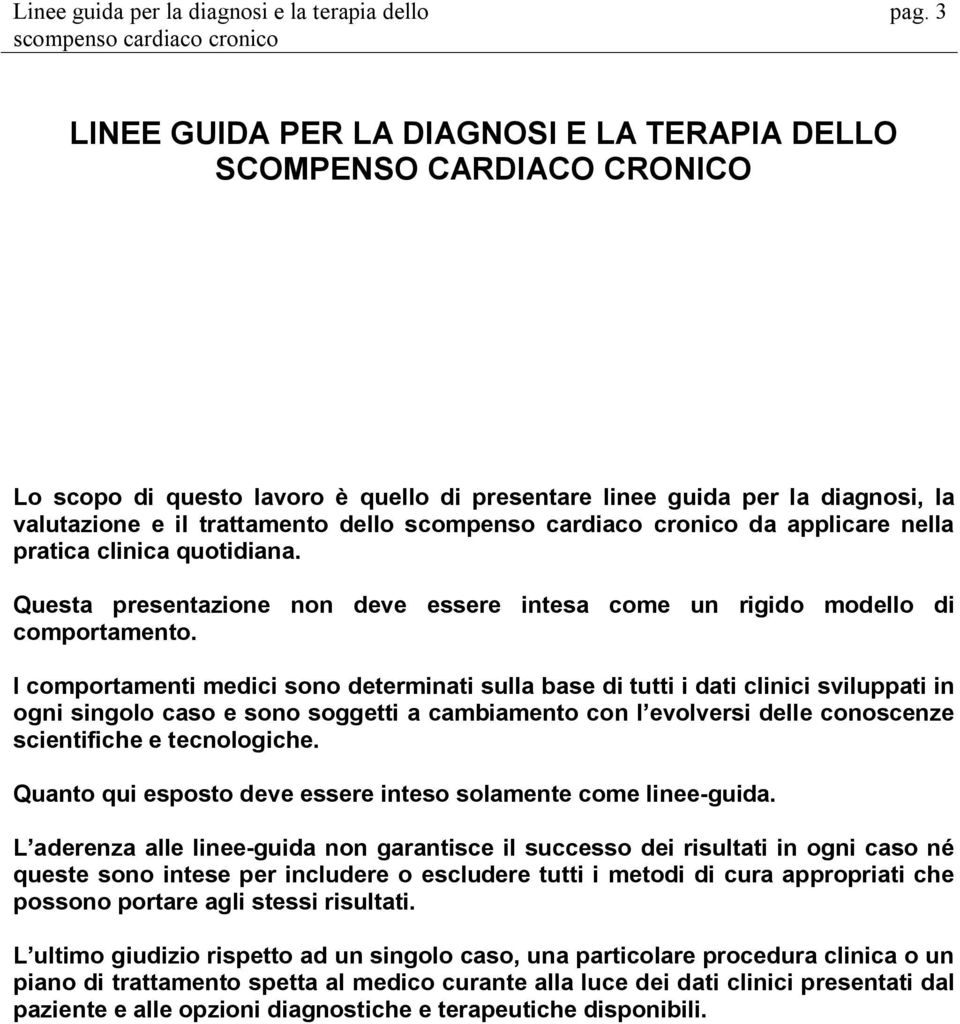 Linee guida per la diagnosi e la terapia dello scompenso cardiaco cronico pag. 3

LINEE GUIDA PER LA DIAGNOSI E LA TERAPIA DELLO SCOMPENSO CARDIACO CRONICO

Lo scopo di questo lavoro è quello di presentare linee guida per la diagnosi, la valutazione e il trattamento dello scompenso cardiaco cronico da applicare nella pratica clinica quotidiana.

Questa presentazione non deve essere intesa come un rigido modello di comportamento.

I comportamenti medici sono determinati sulla base di tutti i dati clinici sviluppati in ogni singolo caso e sono soggetti a cambiamento con l evolversi delle conoscenze scientifiche e tecnologiche.

Quanto qui esposto deve essere inteso solamente come linee-guida.

L aderenza alle linee-guida non garantisce il successo dei risultati in ogni caso né queste sono intese per includere o escludere tutti i metodi di cura appropriati che possono portare agli stessi risultati.

L ultimo giudizio rispetto ad un singolo caso, una particolare procedura clinica o un piano di trattamento spetta al medico curante alla luce dei dati clinici presentati dal paziente e alle opzioni diagnostiche e terapeutiche disponibili.